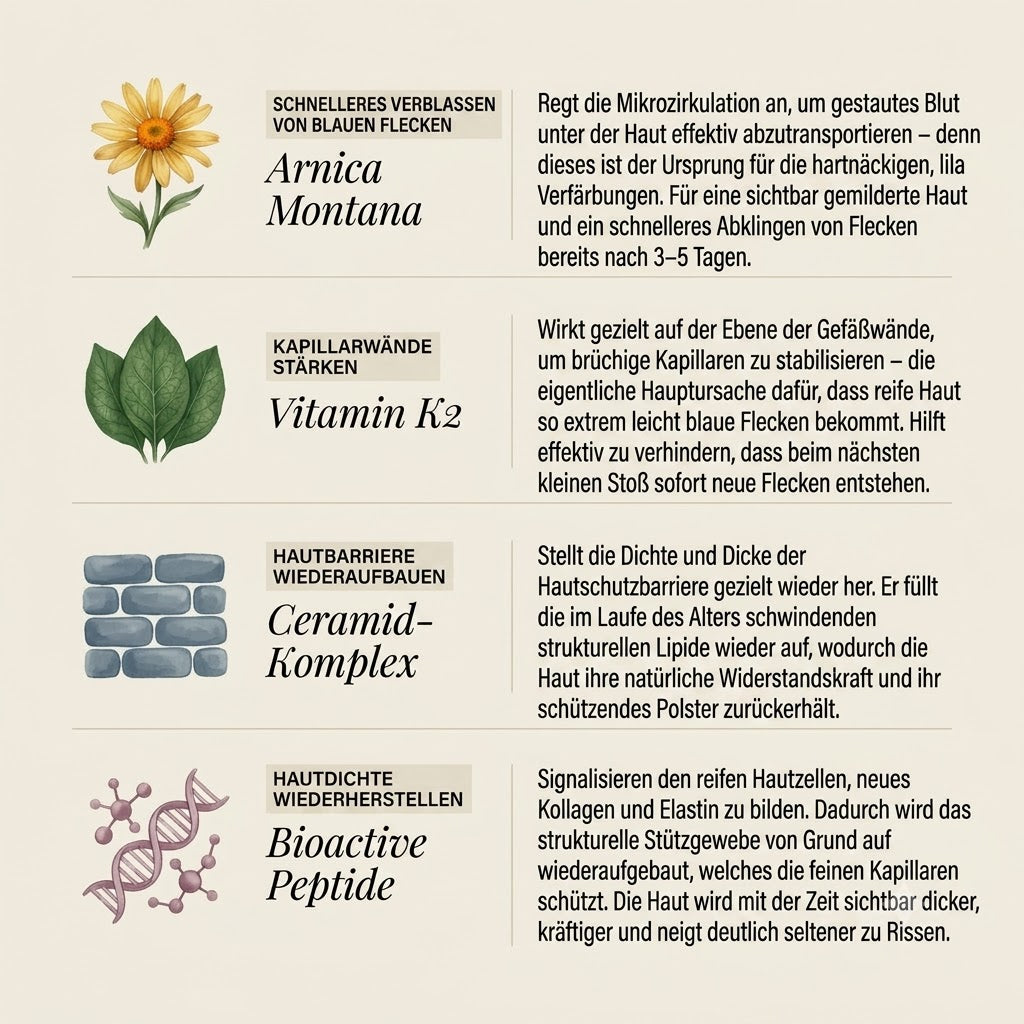 SCHNELLERES VERBLASSEN VON BLAUEN FLECKEN

Arnica Montana

Regt die Mikrozirkulation an, um gestautes Blut unter der Haut effektiv abzutransportieren – denn dieses ist der Ursprung für die hartnäckigen, lila Verfärbungen. Für eine sichtbar gemilderte Haut und ein schnelleres Abklingen von Flecken bereits nach 3–5 Tagen.

KAPILLARWÄNDE STÄRKEN

Vitamin K2

Wirkt gezielt auf der Ebene der Gefäßwände, um brüchige Kapillaren zu stabilisieren – die eigentliche Hauptursache dafür, dass reife Haut so extrem leicht blaue Flecken bekommt. Hilft effektiv zu verhindern, dass beim nächsten kleinen Stoß sofort neue Flecken entstehen.

HAUTBARRIERE WIEDERAUFBAUEN

Ceramid-Komplex

Stellt die Dichte und Dicke der Hautschutzbarriere gezielt wieder her. Er füllt die im Laufe des Alters schwindenden strukturellen Lipide wieder auf, wodurch die Haut ihre natürliche Widerstandskraft und ihr schützendes Polster zurückerhält.

HAUTDICHTE WIEDERHERSTELLEN

Bioactive Peptide

Signalisieren den reifen Hautzellen, neues Kollagen und Elastin zu bilden. Dadurch wird das strukturelle Stützgewebe von Grund auf wiederaufgebaut, welches die feinen Kapillaren schützt. Die Haut wird mit der Zeit sichtbar dicker, kräftiger und neigt deutlich seltener zu Rissen.